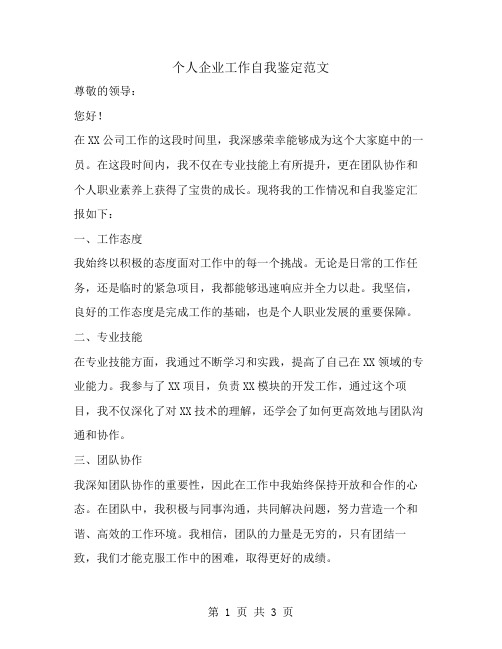 个人企业工作自我鉴定范文

尊敬的领导：

您好！

在XX公司工作的这段时间里，我深感荣幸能够成为这个大家庭中的一员。在这段时间内，我不仅在专业技能上有所提升，更在团队协作和个人职业素养上获得了宝贵的成长。现将我的工作情况和自我鉴定汇报如下：

一、工作态度

我始终以积极的态度面对工作中的每一个挑战。无论是日常的工作任务，还是临时的紧急项目，我都能够迅速响应并全力以赴。我坚信，良好的工作态度是完成工作的基础，也是个人职业发展的重要保障。

二、专业技能

在专业技能方面，我通过不断学习和实践，提高了自己在XX领域的专业能力。我参与了XX项目，负责XX模块的开发工作，通过这个项目，我不仅深化了对XX技术的理解，还学会了如何更高效地与团队沟通和协作。

三、团队协作

我深知团队协作的重要性，因此在工作中我始终保持开放和合作的心态。在团队中，我积极与同事沟通，共同解决问题，努力营造一个和谐、高效的工作环境。我相信，团队的力量是无穷的，只有团结一致，我们才能克服工作中的困难，取得更好的成绩。

第 1 页 共 3 页